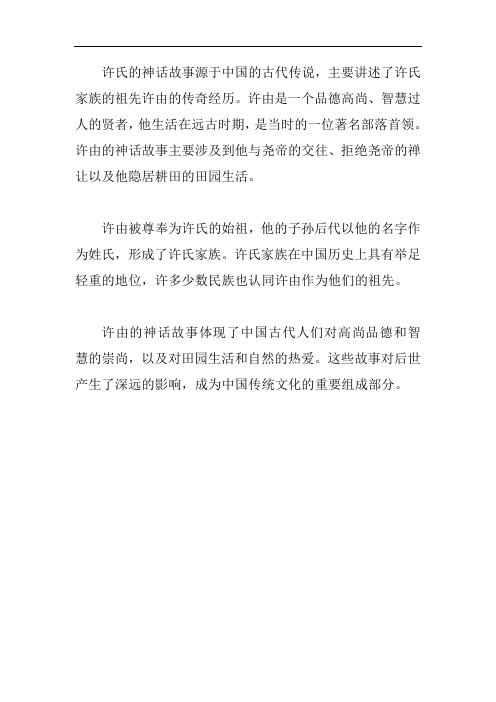 许氏的神话故事源于中国的古代传说，主要讲述了许氏家族的祖先许由的传奇经历。许由是一个品德高尚、智慧过人的贤者，他生活在远古时期，是当时的一位著名部落首领。许由的神话故事主要涉及到他与尧帝的交往、拒绝尧帝的禅让以及他隐居耕田的田园生活。

许由被尊奉为许氏的始祖，他的子孙后代以他的名字作为姓氏，形成了许氏家族。许氏家族在中国历史上具有举足轻重的地位，许多少数民族也认同许由作为他们的祖先。

许由的神话故事体现了中国古代人们对高尚品德和智慧的崇尚，以及对田园生活和自然的热爱。这些故事对后世产生了深远的影响，成为中国传统文化的重要组成部分。